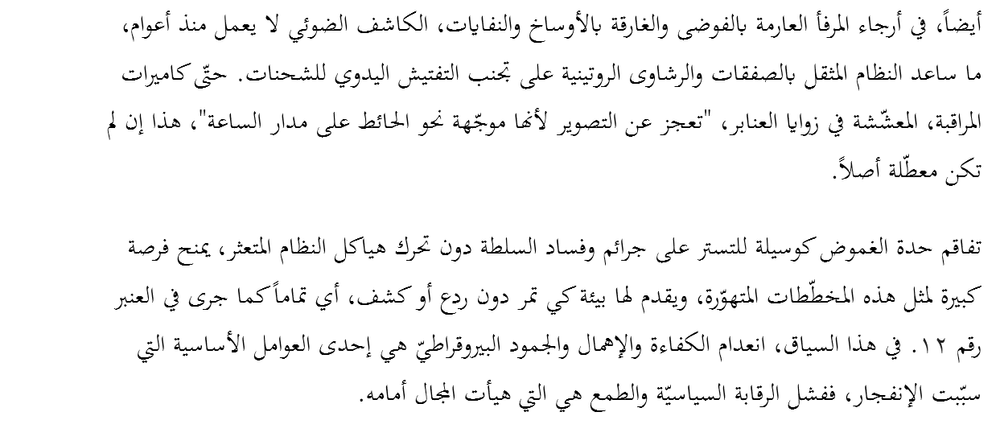 أيضاً، في أرجاء المرفأ العارمة بالفوضى والغارقة بالأوساخ والنفايات، الكاشف الضوئي لا يعمل منذ أعوام، ما ساعد النظام المثقل بالصفقات والرشاوى الروتينية على تجنب التفتيش اليدوي للشحنات. حتّى كاميرات المراقبة، المعشّشة في زوايا العنابر، "تعجز عن التصوير لأنها موجّهة نحو الحائط على مدار الساعة"، هذا إن لم تكن معطّلة أصلاً.

تفاقم حدة الغموض كوسيلة للتستر على جرائم وفساد السلطة دون تحرك هياكل النظام المتعثر، يمنح فرصة كبيرة لمثل هذه المخطّطات المتهوّرة، ويقدم لها بيئة كي تمر دون ردع أو كشف، أي تماماً كما جرى في العنبر رقم ١٢. في هذا السياق، انعدام الكفاءة والإهمال والجمود البيروقراطيّ هي إحدى العوامل الأساسية التي سبّبت الإنفجار، ففشل الرقابة السياسيّة والطمع هي التي هيأت المجال أمامه.